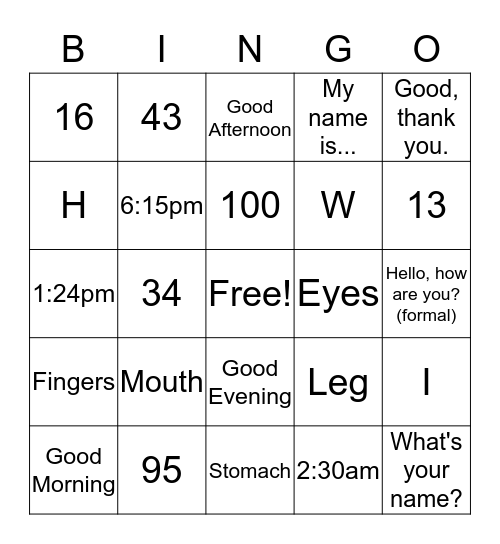 | B | I | N | G | O |
|---|---|---|---|---|
| 16 | 43 | Good Afternoon | My name is... | Good, thank you. |
| H | 6:15pm | 100 | W | 13 |
| 1:24pm | 34 | Free! | Eyes | Hello, how are you? (formal) |
| Fingers | Mouth | Good Evening | Leg | I |
| Good Morning | 95 | Stomach | 2:30am | What's your name? |